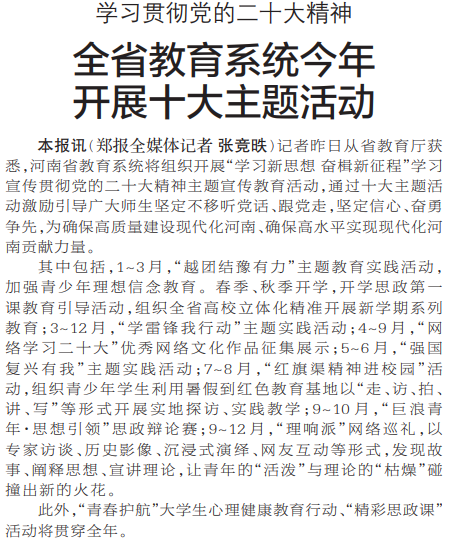 学习贯彻党的二十大精神

全省教育系统今年开展十大主题活动

本报讯（郑报全媒体记者 张竞昳）记者昨日从省教育厅获悉，河南省教育系统将组织开展“学习新思想 奋楫新征程”学习宣传贯彻党的二十大精神主题宣传教育活动，通过十大主题活动激励引导广大师生坚定不移听党话、跟党走，坚定信心、奋勇争先，为确保高质量建设现代化河南、确保高水平实现现代化河南贡献力量。

其中包括，1~3月，“越团结豫有力”主题教育实践活动，加强青少年理想信念教育。春季、秋季开学，开学思政第一课教育引导活动，组织全省高校立体化精准开展新学期系列教育；3~12月，“学雷锋我行动”主题实践活动；4~9月，“网络学习二十大”优秀网络文化作品征集展示；5~6月，“强国复兴有我”主题实践活动；7~8月，“红旗渠精神进校园”活动，组织青少年学生利用暑假到红色教育基地以“走、访、拍、讲、写”等形式开展实地探访、实践教学；9~10月，“巨浪青年·思想引领”思政辩论赛；9~12月，“理响派”网络巡礼，以专家访谈、历史影像、沉浸式演绎、网友互动等形式，发现故事、阐释思想、宣讲理论，让青年的“活泼”与理论的“枯燥”碰撞出新的火花。

此外，“青春护航”大学生心理健康教育行动、“精彩思政课”活动将贯穿全年。